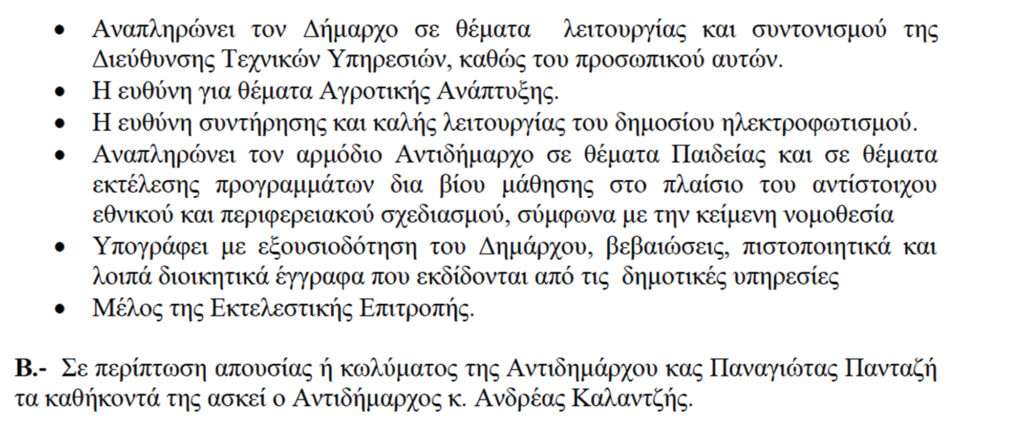 • Αναπληρώνει τον Δήμαρχο σε θέματα λειτουργίας και συντονισμού της Διεύθυνσης Τεχνικών Υπηρεσιών, καθώς του προσωπικού αυτών.
• Η ευθύνη για θέματα Αγροτικής Ανάπτυξης.
• Η ευθύνη συντήρησης και καλής λειτουργίας του δημοσίου ηλεκτροφωτισμού.
• Αναπληρώνει τον αρμόδιο Αντιδήμαρχο σε θέματα Παιδείας και σε θέματα εκτέλεσης προγραμμάτων δια βίου μάθησης στο πλαίσιο του αντίστοιχου εθνικού και περιφερειακού σχεδιασμού, σύμφωνα με την κείμενη νομοθεσία
• Υπογράφει με εξουσιοδότηση του Δημάρχου, βεβαιώσεις, πιστοποιητικά και λοιπά διοικητικά έγγραφα που εκδίδονται από τις δημοτικές υπηρεσίες
• Μέλος της Εκτελεστικής Επιτροπής.

Β.- Σε περίπτωση απουσίας ή κωλύματος της Αντιδημάρχου κας Παναγιώτας Πανταζή τα καθήκοντά της ασκεί ο Αντιδήμαρχος κ. Ανδρέας Καλαντζής.